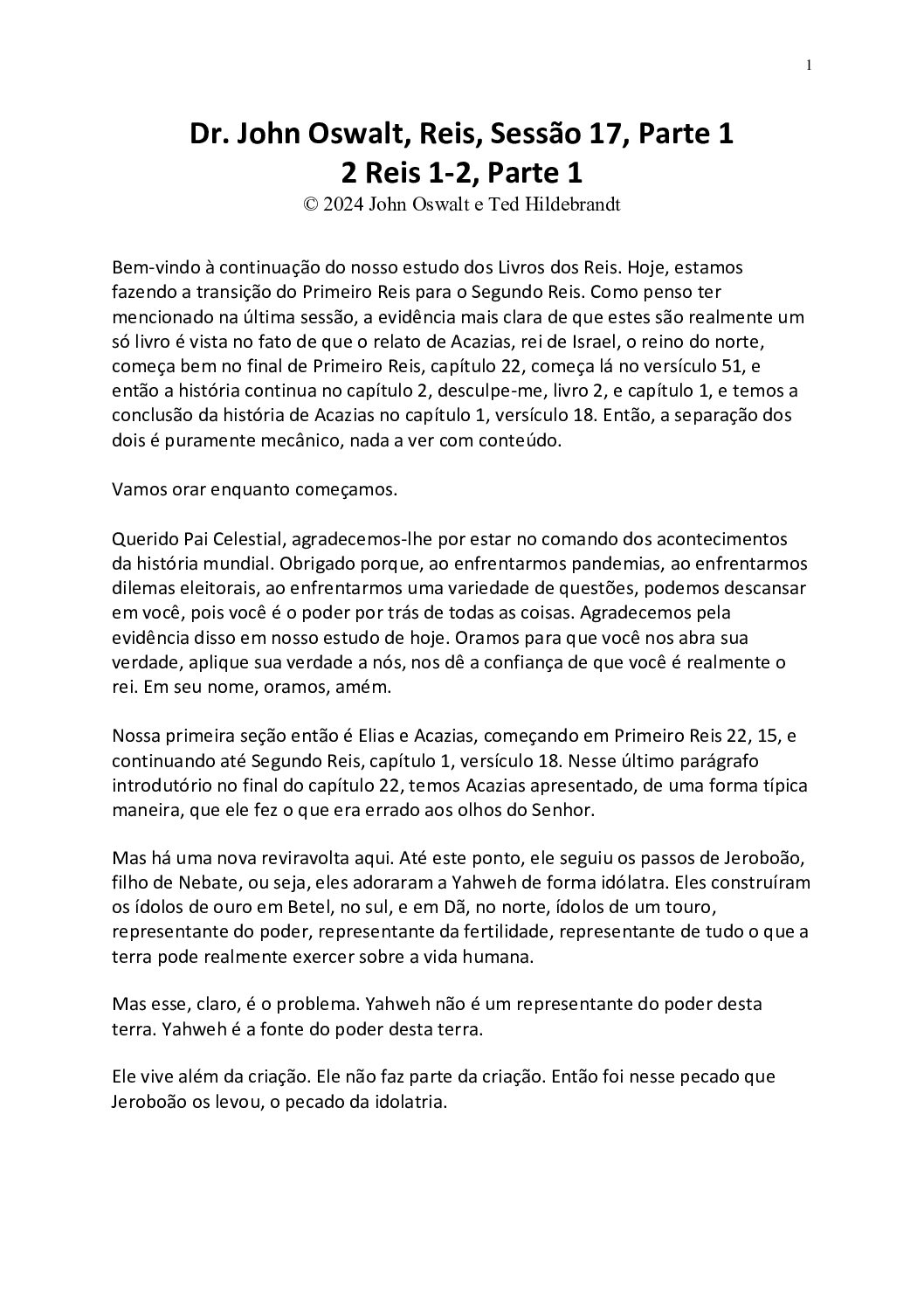 1

Dr. John Oswalt, Reis, Sessão 17, Parte 1
2 Reis 1-2, Parte 1
© 2024 John Oswalt e Ted Hildebrandt

Bem-vindo à continuação do nosso estudo dos Livros dos Reis. Hoje, estamos fazendo a transição do Primeiro Reis para o Segundo Reis. Como penso ter mencionado na última sessão, a evidência mais clara de que estes são realmente um só livro é vista no fato de que o relato de Acazias, rei de Israel, o reino do norte, começa bem no final de Primeiro Reis, capítulo 22, começa lá no versículo 51, e então a história continua no capítulo 2, desculpe-me, livro 2, e capítulo 1, e temos a conclusão da história de Acazias no capítulo 1, versículo 18. Então, a separação dos dois é puramente mecânico, nada a ver com conteúdo.

Vamos orar enquanto começamos.

Querido Pai Celestial, agradecemos-lhe por estar no comando dos acontecimentos da história mundial. Obrigado porque, ao enfrentarmos pandemias, ao enfrentarmos dilemas eleitorais, ao enfrentarmos uma variedade de questões, podemos descansar em você, pois você é o poder por trás de todas as coisas. Agradecemos pela evidência disso em nosso estudo de hoje. Oramos para que você nos abra sua verdade, aplique sua verdade a nós, nos dê a confiança de que você é realmente o rei. Em seu nome, oramos, amém.

Nossa primeira seção então é Elias e Acazias, começando em Primeiro Reis 22, 15, e continuando até Segundo Reis, capítulo 1, versículo 18. Nesse último parágrafo introdutório no final do capítulo 22, temos Acazias apresentado, de uma forma típica maneira, que ele fez o que era errado aos olhos do Senhor.

Mas há uma nova reviravolta aqui. Até este ponto, ele seguiu os passos de Jeroboão, filho de Nebate, ou seja, eles adoraram a Yahweh de forma idólatra. Eles construíram os ídolos de ouro em Betel, no sul, e em Dã, no norte, ídolos de um touro, representante do poder, representante da fertilidade, representante de tudo o que a terra pode realmente exercer sobre a vida humana.

Mas esse, claro, é o problema. Yahweh não é um representante do poder desta terra. Yahweh é a fonte do poder desta terra.

Ele vive além da criação. Ele não faz parte da criação. Então foi nesse pecado que Jeroboão os levou, o pecado da idolatria.